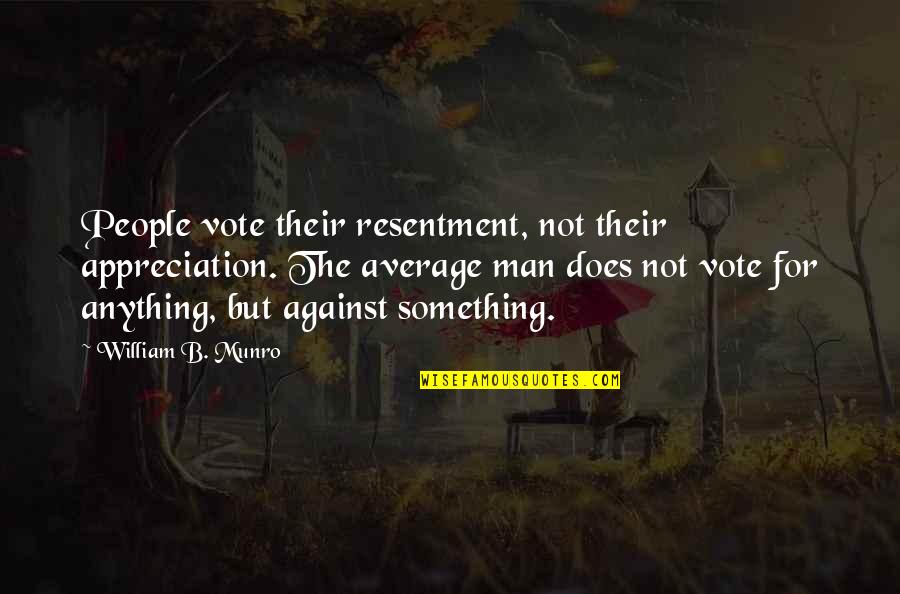 People vote their resentment, not their appreciation. The average man does not vote for anything, but against something.

~ William B. Munro

WISEFAMOUSQUOTES.COM